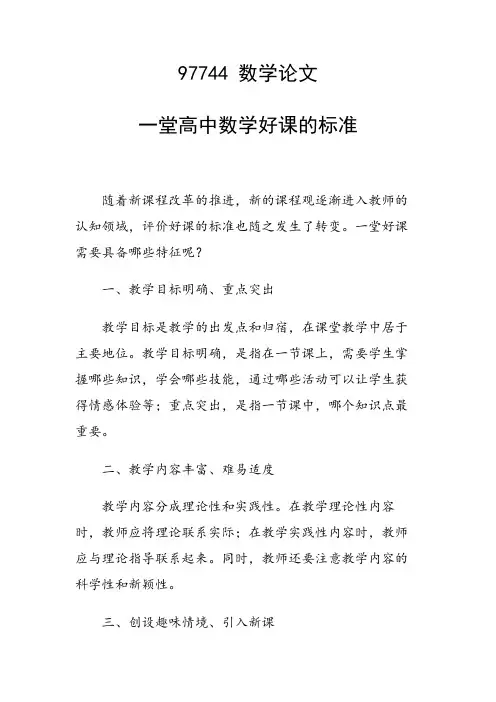 97744 数学论文

一堂高中数学好课的标准

随着新课程改革的推进，新的课程观逐渐进入教师的认知领域，评价好课的标准也随之发生了转变。一堂好课需要具备哪些特征呢？

一、教学目标明确、重点突出

教学目标是教学的出发点和归宿，在课堂教学中居于主要地位。教学目标明确，是指在一节课上，需要学生掌握哪些知识，学会哪些技能，通过哪些活动可以让学生获得情感体验等；重点突出，是指一节课中，哪个知识点最重要。

二、教学内容丰富、难易适度

教学内容分成理论性和实践性。在教学理论性内容时，教师应将理论联系实际；在教学实践性内容时，教师应与理论指导联系起来。同时，教师还要注意教学内容的科学性和新颖性。

三、创设趣味情境、引入新课